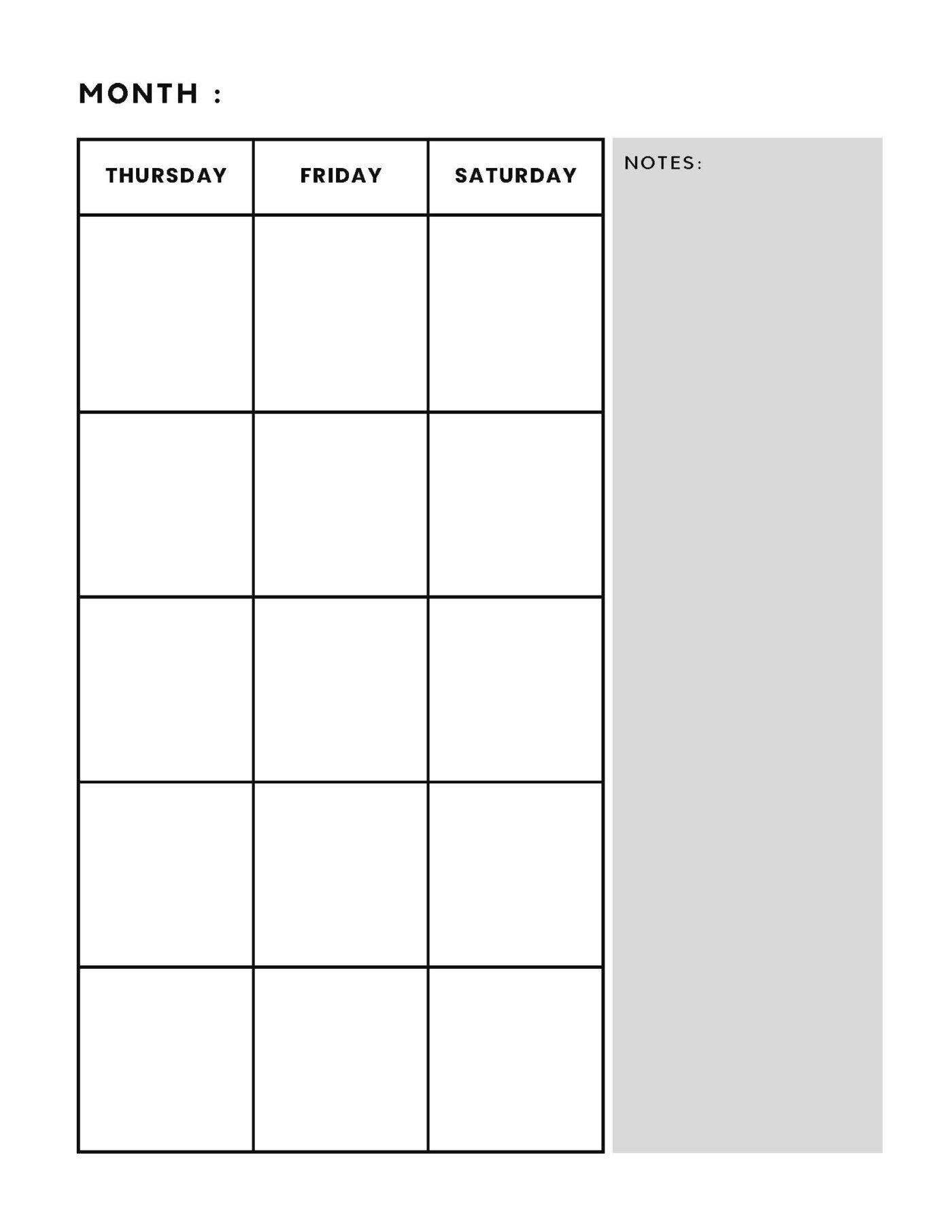 MONTH :

| THURSDAY | FRIDAY | SATURDAY |
|---|---|---|
| | | |
| | | |
| | | |
| | | |
| | | |

NOTES: